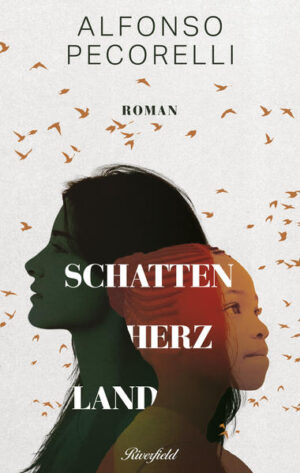 ALFONSO
PECORELLI

ROMAN

SCHATTEN
HERZ
LAND

Riverfield